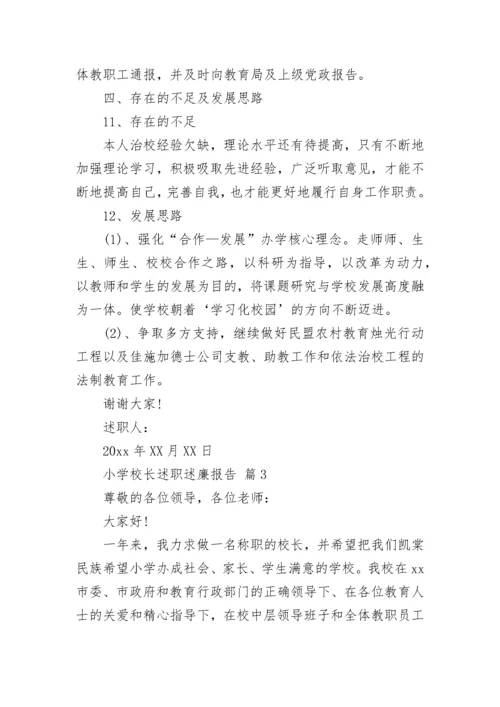 体教职工通报，并及时向教育局及上级党政报告。

四、存在的不足及发展思路

11、存在的不足

本人治校经验欠缺，理论水平还有待提高，只有不断地加强理论学习，积极吸取先进经验，广泛听取意见，才能不断地提高自己，完善自我，也才能更好地履行自身工作职责。

12、发展思路

(1)、强化“合作—发展”办学核心理念。走师师、生生、师生、校校合作之路，以科研为指导，以改革为动力，以教师和学生的发展为目的，将课题研究与学校发展高度融为一体。使学校朝着‘学习化校园’的方向不断迈进。

(2)、争取多方支持，继续做好民盟农村教育烛光行动工程以及佳施加德士公司支教、助教工作和依法治校工程的法制教育工作。

谢谢大家！

述职人：

20xx 年 XX 月 XX 日

小学校长述职述廉报告 篇 3

尊敬的各位领导，各位老师：

大家好！

一年来，我力求做一名称职的校长，并希望把我们凯棠民族希望小学办成社会、家长、学生满意的学校。我校在 xx 市委、市政府和教育行政部门的正确领导下、在各位教育人士的关爱和精心指导下，在校中层领导班子和全体教职员工